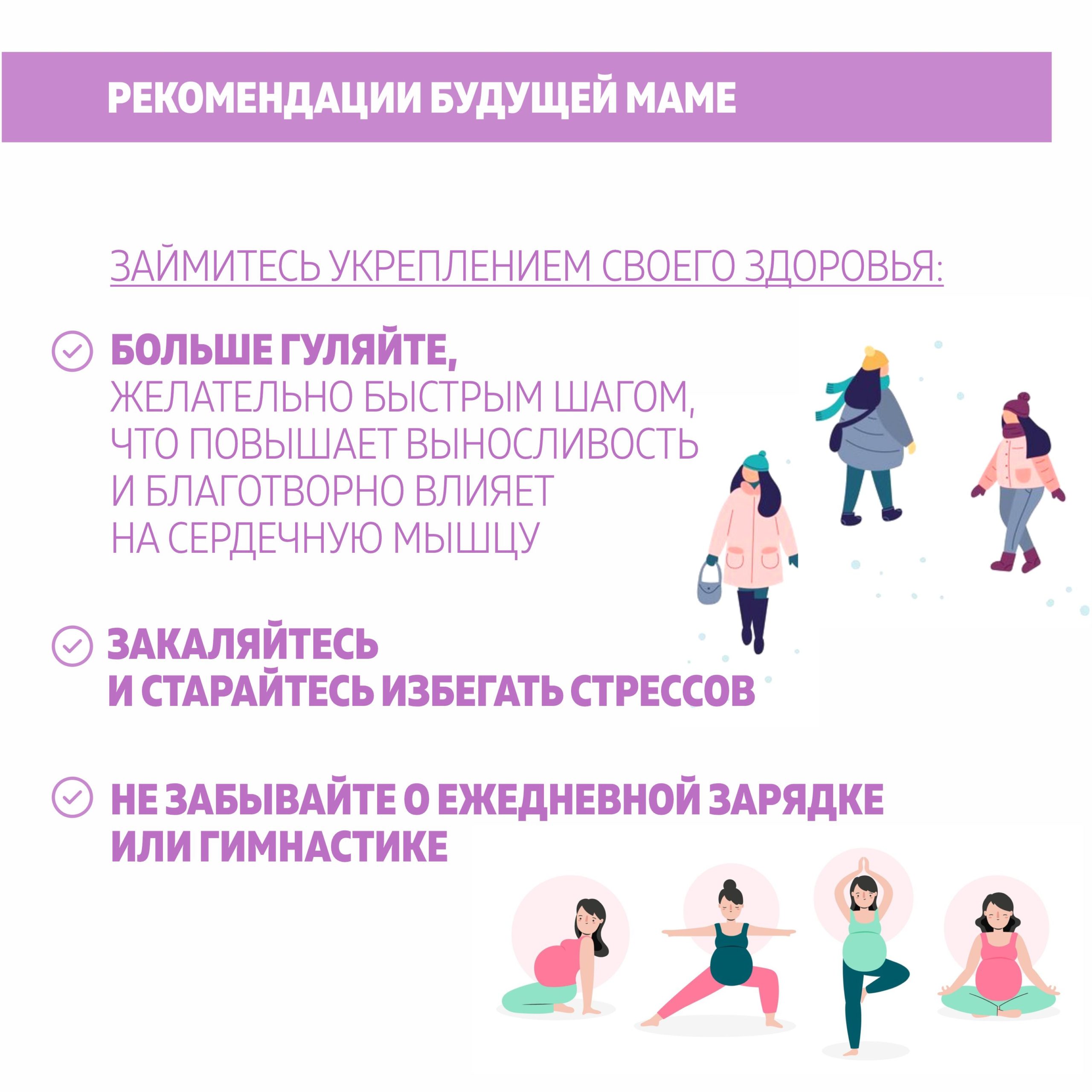 РЕКОМЕНДАЦИИ БУДУЩЕЙ МАМЕ

ЗАЙМИТЕСЬ УКРЕПЛЕНИЕМ СВОЕГО ЗДОРОВЬЯ:

БОЛЬШЕ ГУЛЯЙТЕ,
ЖЕЛАТЕЛЬНО БЫСТРЫМ ШАГОМ, ЧТО ПОВЫШАЕТ ВЫНОСЛИВОСТЬ И БЛАГОТВОРНО ВЛИЯЕТ НА СЕРДЕЧНУЮ МЫШЦУ

ЗАКАЛЯЙТЕСЬ И СТАРАЙТЕСЬ ИЗБЕГАТЬ СТРЕССОВ

НЕ ЗАБЫВАЙТЕ О ЕЖЕДНЕВНОЙ ЗАРЯДКЕ ИЛИ ГИМНАСТИКЕ